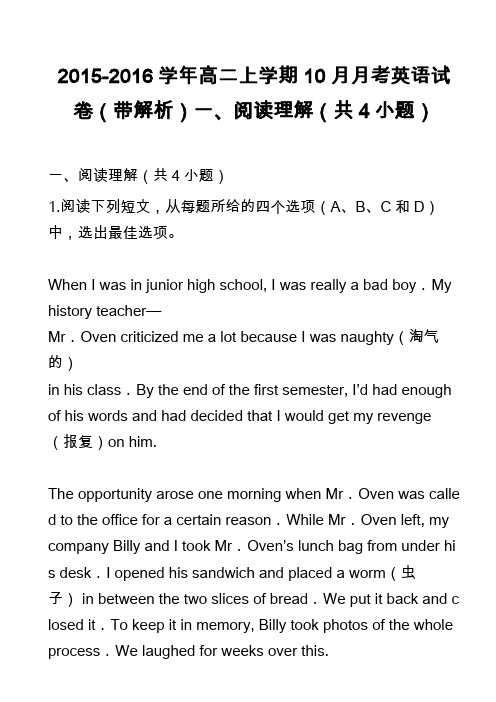 2015-2016 学年高二上学期 10 月月考英语试卷（带解析）一、阅读理解（共 4 小题）

一、阅读理解（共 4 小题）

1.阅读下列短文，从每题所给的四个选项（A、B、C 和 D）中，选出最佳选项。

When I was in junior high school, I was really a bad boy．My history teacher—
Mr．Oven criticized me a lot because I was naughty（淘气的）
in his class．By the end of the first semester, I'd had enough of his words and had decided that I would get my revenge（报复）on him.

The opportunity arose one morning when Mr．Oven was called to the office for a certain reason．While Mr．Oven left, my company Billy and I took Mr．Oven's lunch bag from under his desk．I opened his sandwich and placed a worm（虫子） in between the two slices of bread．We put it back and closed it．To keep it in memory, Billy took photos of the whole process．We laughed for weeks over this.